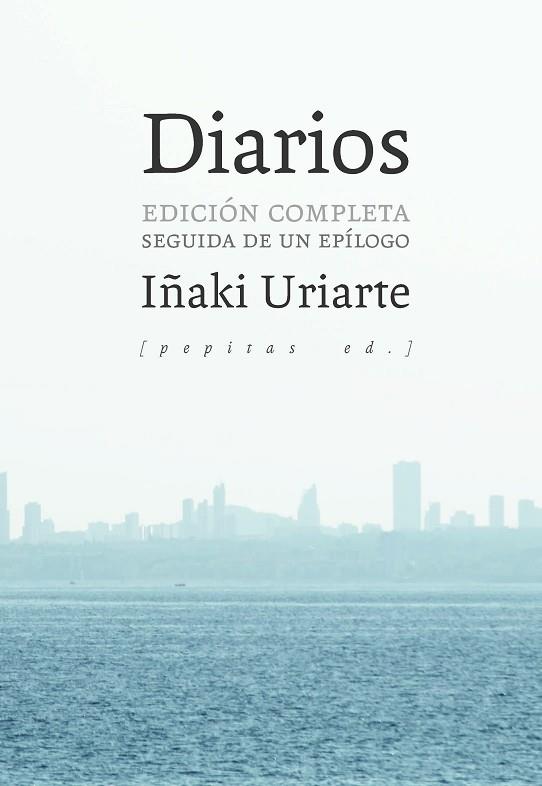 Diarios

EDICIÓN COMPLETA
SEGUIDA DE UN EPÍLOGO

Iñaki Uriarte

[pepitas ed.]